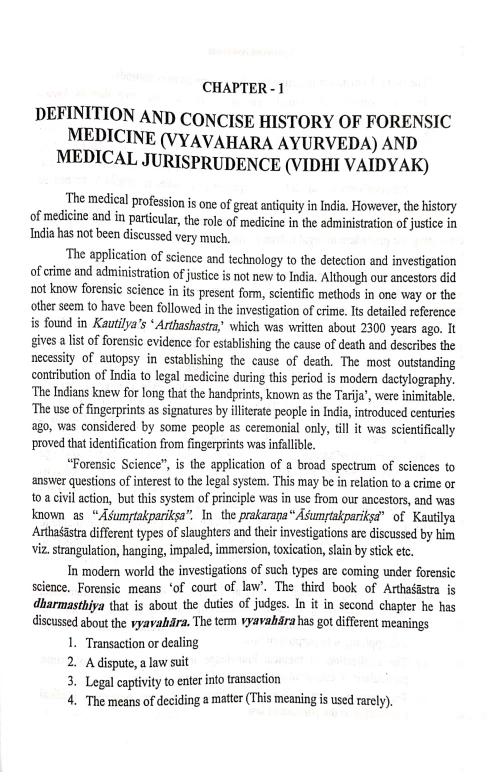 CHAPTER - 1

DEFINITION AND CONCISE HISTORY OF FORENSIC MEDICINE (VYAVAHARA AYURVEDA) AND MEDICAL JURISPRUDENCE (VIDHI VAIDYAK)

The medical profession is one of great antiquity in India. However, the history of medicine and in particular, the role of medicine in the administration of justice in India has not been discussed very much.

The application of science and technology to the detection and investigation of crime and administration of justice is not new to India. Although our ancestors did not know forensic science in its present form, scientific methods in one way or the other seem to have been followed in the investigation of crime. Its detailed reference is found in Kautilya's 'Arthashastra,' which was written about 2300 years ago. It gives a list of forensic evidence for establishing the cause of death and describes the necessity of autopsy in establishing the cause of death. The most outstanding contribution of India to legal medicine during this period is modern dactylography. The Indians knew for long that the handprints, known as the Tarija', were inimitable. The use of fingerprints as signatures by illiterate people in India, introduced centuries ago, was considered by some people as ceremonial only, till it was scientifically proved that identification from fingerprints was infallible.

"Forensic Science", is the application of a broad spectrum of sciences to answer questions of interest to the legal system. This may be in relation to a crime or to a civil action, but this system of principle was in use from our ancestors, and was known as "Āśumṛtakparikṣa". In the prakaraṇa "Āśumṛtakparikṣa" of Kautilya Arthaśāstra different types of slaughters and their investigations are discussed by him viz. strangulation, hanging, impaled, immersion, toxication, slain by stick etc.

In modern world the investigations of such types are coming under forensic science. Forensic means 'of court of law'. The third book of Arthaśāstra is dharmasthiya that is about the duties of judges. In it in second chapter he has discussed about the vyavahāra. The term vyavahāra has got different meanings

1. Transaction or dealing
2. A dispute, a law suit
3. Legal captivity to enter into transaction
4. The means of deciding a matter (This meaning is used rarely).